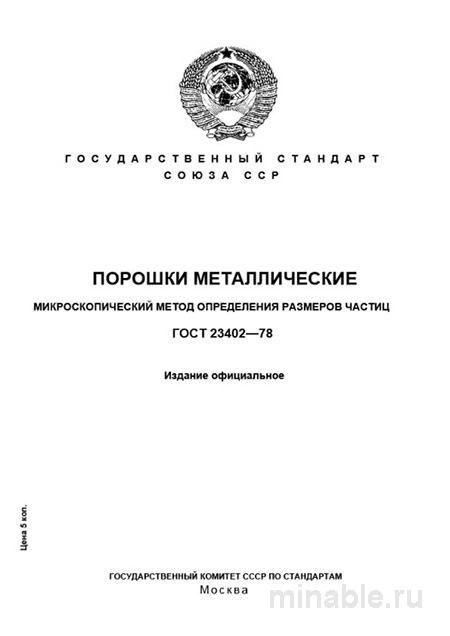 ГОСУДАРСТВЕННЫЙ СТАНДАРТ
СОЮЗА ССР

ПОРОШКИ МЕТАЛЛИЧЕСКИЕ

МИКРОСКОПИЧЕСКИЙ МЕТОД ОПРЕДЕЛЕНИЯ РАЗМЕРОВ ЧАСТИЦ

ГОСТ 23402—78

Издание официальное

Цена 5 коп.

ГОСУДАРСТВЕННЫЙ КОМИТЕТ СССР ПО СТАНДАРТАМ
Москва

minable.ru